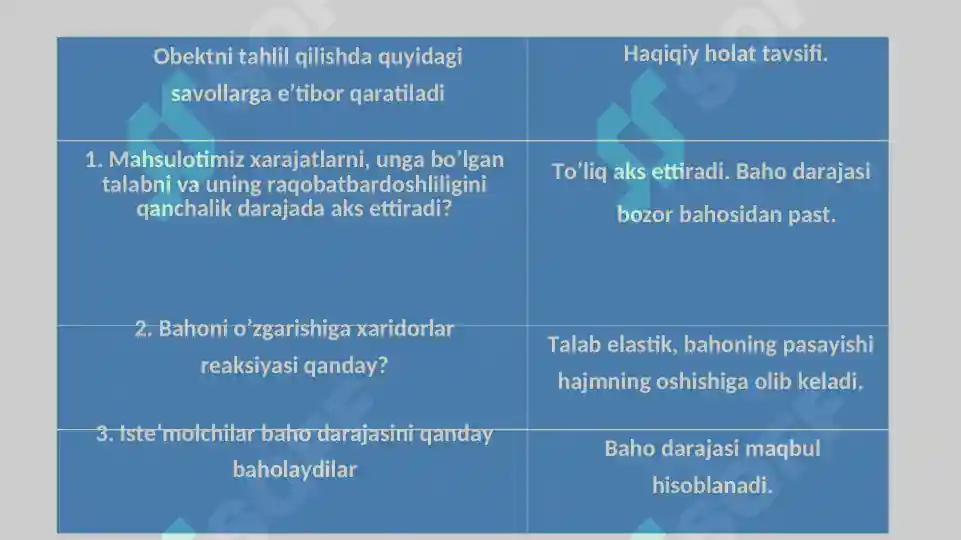 | Obektni tahlil qilishda quyidagi savollarga e'tibor qaratiladi | Haqiqiy holat tavsifi. |
|---|---|
| 1. Mahsulotimiz xarajatlarni, unga bo'lgan talabni va uning raqobatbardoshliligini qanchalik darajada aks ettiradi? | To'liq aks ettiradi. Baho darajasi bozor bahosidan past. |
| 2. Bahoni o'zgarishiga xaridorlar reaksiyasi qanday? | Talab elastik, bahoning pasayishi hajmning oshishiga olib keladi. |
| 3. Iste'molchilar baho darajasini qanday baholaydilar | Baho darajasi maqbul hisoblanadi. |